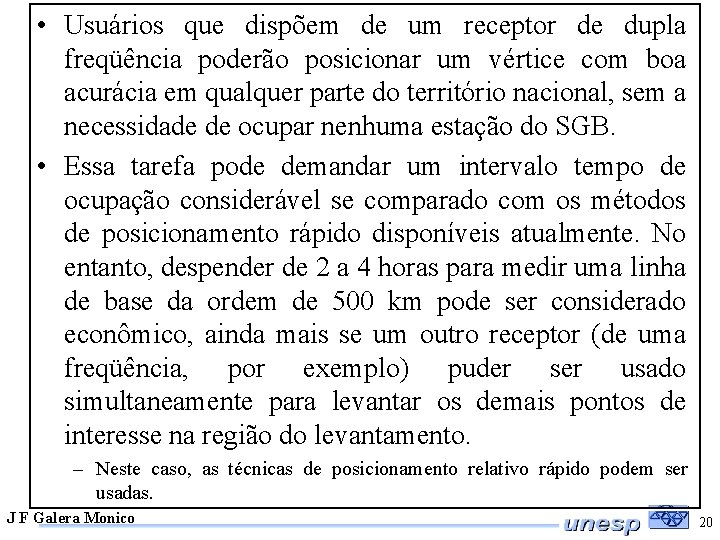 • Usuários que dispõem de um receptor de dupla freqüência poderão posicionar um vértice com boa acurácia em qualquer parte do território nacional, sem a necessidade de ocupar nenhuma estação do SGB.

• Essa tarefa pode demandar um intervalo tempo de ocupação considerável se comparado com os métodos de posicionamento rápido disponíveis atualmente. No entanto, despender de 2 a 4 horas para medir uma linha de base da ordem de 500 km pode ser considerado econômico, ainda mais se um outro receptor (de uma freqüência, por exemplo) puder ser usado simultaneamente para levantar os demais pontos de interesse na região do levantamento.

– Neste caso, as técnicas de posicionamento relativo rápido podem ser usadas.

J F Galera Monico

unesp

20